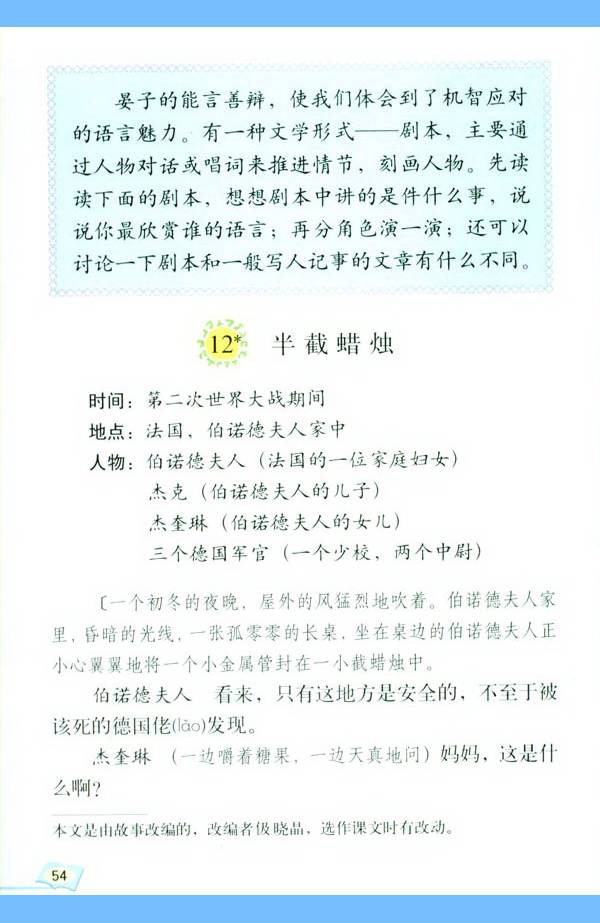 晏子的能言善辩，使我们体会到了机智应对的语言魅力。有一种文学形式——剧本，主要通过人物对话或唱词来推进情节，刻画人物。先读读下面的剧本，想想剧本中讲的是件什么事，说说你最欣赏谁的语言；再分角色演一演；还可以讨论一下剧本和一般写人记事的文章有什么不同。

12* 半截蜡烛

时间：第二次世界大战期间
地点：法国，伯诺德夫人家中
人物：伯诺德夫人（法国的一位家庭妇女）
杰克（伯诺德夫人的儿子）
杰奎琳（伯诺德夫人的女儿）
三个德国军官（一个少校，两个中尉）

〔一个初冬的夜晚，屋外的风猛烈地吹着。伯诺德夫人家里，昏暗的光线，一张孤零零的长桌，坐在桌边的伯诺德夫人正小心翼翼地将一个小金属管封在一小截蜡烛中。

伯诺德夫人　看来，只有这地方是安全的，不至于被该死的德国佬(lǎo)发现。

杰奎琳　（一边嚼着糖果，一边天真地问）妈妈，这是什么啊？

本文是由故事改编的，改编者伋晓晶，选作课文时有改动。

54